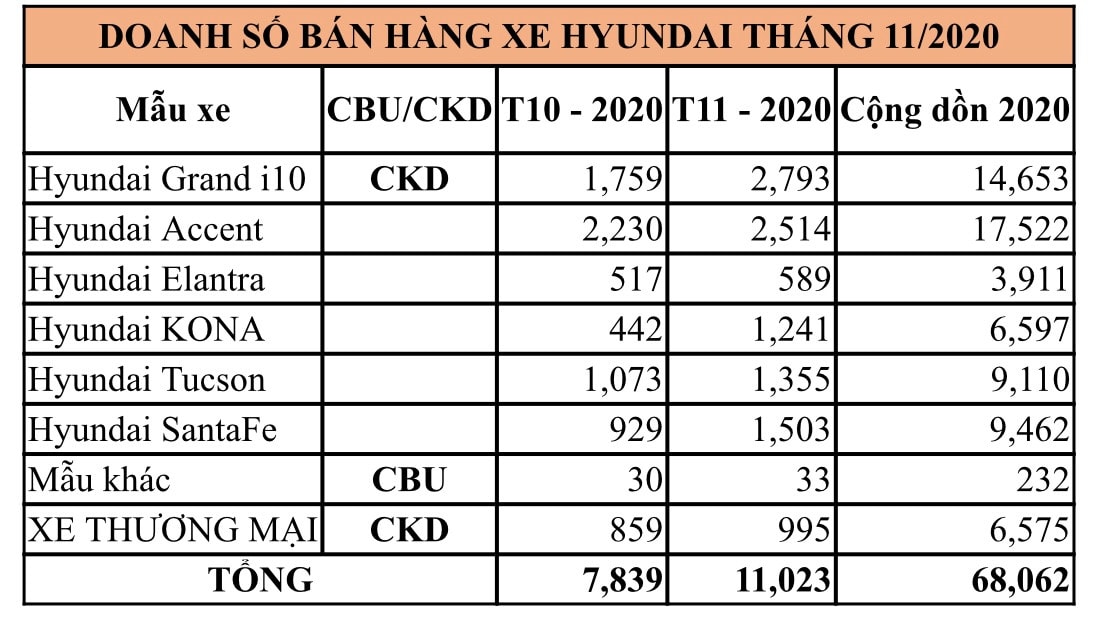 DOANH SỐ BÁN HÀNG XE HYUNDAI THÁNG 11/2020

| Mẫu xe | CBU/CKD | T10 - 2020 | T11 - 2020 | Cộng dồn 2020 |
|---|---|---|---|---|
| Hyundai Grand i10 | CKD | 1,759 | 2,793 | 14,653 |
| Hyundai Accent | | 2,230 | 2,514 | 17,522 |
| Hyundai Elantra | | 517 | 589 | 3,911 |
| Hyundai KONA | | 442 | 1,241 | 6,597 |
| Hyundai Tucson | | 1,073 | 1,355 | 9,110 |
| Hyundai SantaFe | | 929 | 1,503 | 9,462 |
| Mẫu khác | CBU | 30 | 33 | 232 |
| XE THƯƠNG MẠI | CKD | 859 | 995 | 6,575 |
| TỔNG | | 7,839 | 11,023 | 68,062 |